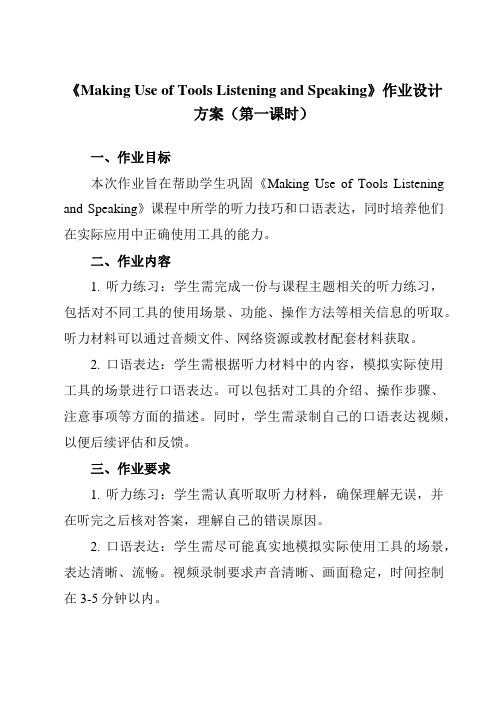 《Making Use of Tools Listening and Speaking》作业设计方案（第一课时）

一、作业目标

本次作业旨在帮助学生巩固《Making Use of Tools Listening and Speaking》课程中所学的听力技巧和口语表达，同时培养他们在实际应用中正确使用工具的能力。

二、作业内容

1. 听力练习：学生需完成一份与课程主题相关的听力练习，包括对不同工具的使用场景、功能、操作方法等相关信息的听取。听力材料可以通过音频文件、网络资源或教材配套材料获取。

2. 口语表达：学生需根据听力材料中的内容，模拟实际使用工具的场景进行口语表达。可以包括对工具的介绍、操作步骤、注意事项等方面的描述。同时，学生需录制自己的口语表达视频，以便后续评估和反馈。

三、作业要求

1. 听力练习：学生需认真听取听力材料，确保理解无误，并在听完之后核对答案，理解自己的错误原因。

2. 口语表达：学生需尽可能真实地模拟实际使用工具的场景，表达清晰、流畅。视频录制要求声音清晰、画面稳定，时间控制在 3-5 分钟以内。